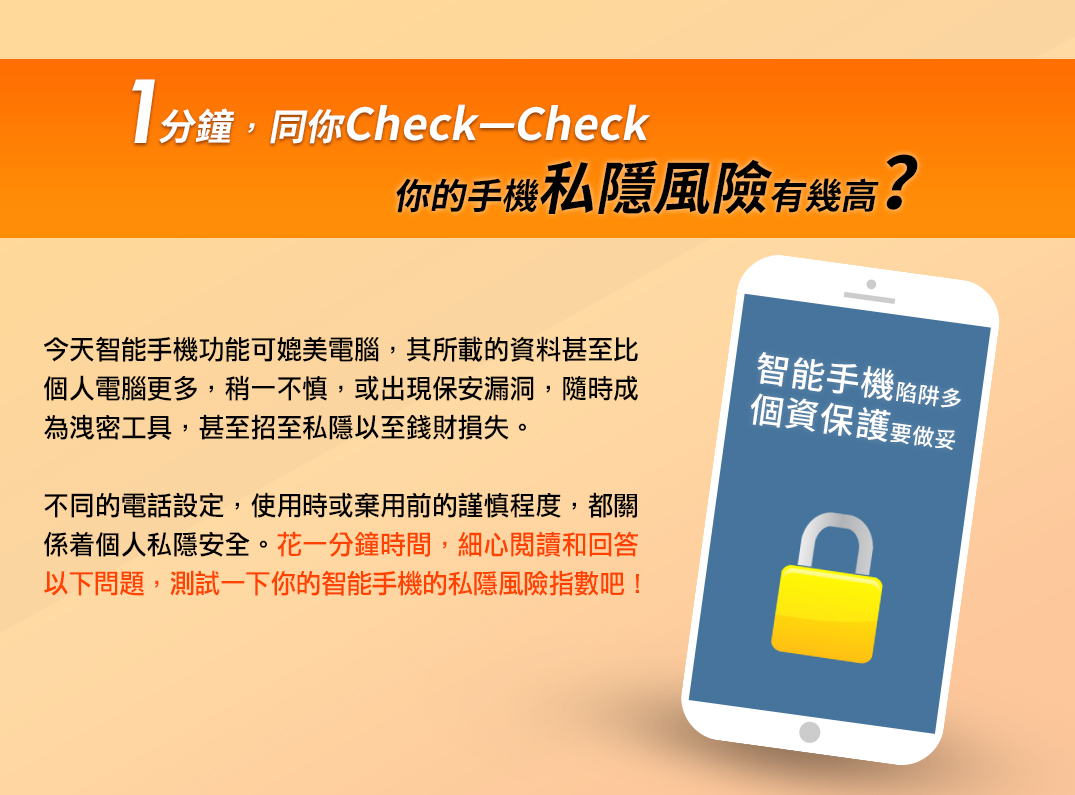 1分鐘，同你Check—Check
你的手機私隱風險有幾高？

今天智能手機功能可媲美電腦，其所載的資料甚至比個人電腦更多，稍一不慎，或出現保安漏洞，隨時成為洩密工具，甚至招至私隱以至錢財損失。

不同的電話設定，使用時或棄用前的謹慎程度，都關係着個人私隱安全。花一分鐘時間，細心閱讀和回答以下問題，測試一下你的智能手機的私隱風險指數吧！

智能手機陷阱多
個資保護要做妥